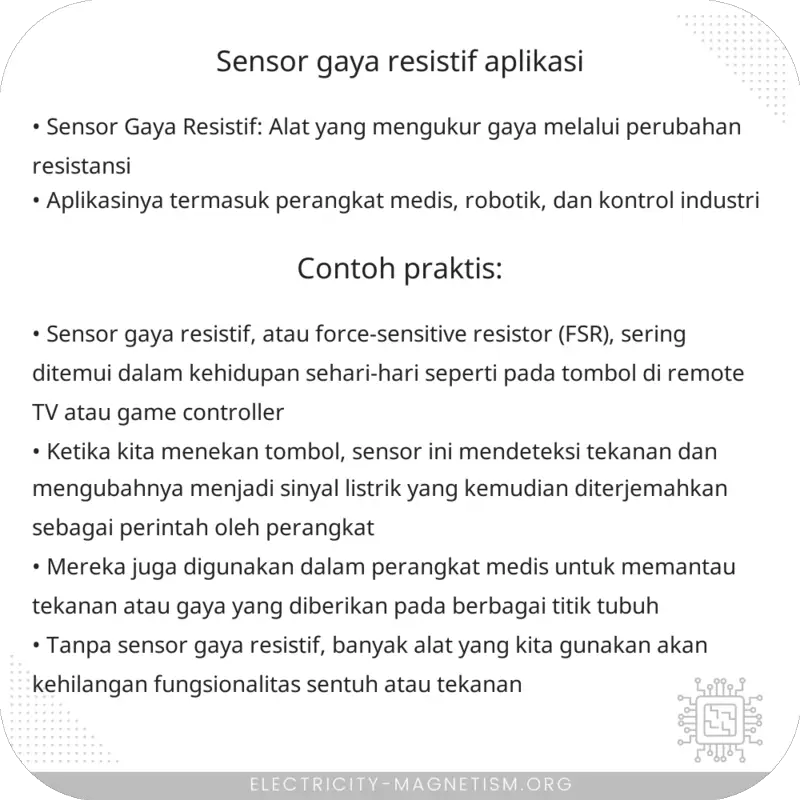 Sensor gaya resistif aplikasi

• Sensor Gaya Resistif: Alat yang mengukur gaya melalui perubahan resistansi
• Aplikasinya termasuk perangkat medis, robotik, dan kontrol industri

Contoh praktis:

• Sensor gaya resistif, atau force-sensitive resistor (FSR), sering ditemui dalam kehidupan sehari-hari seperti pada tombol di remote TV atau game controller
• Ketika kita menekan tombol, sensor ini mendeteksi tekanan dan mengubahnya menjadi sinyal listrik yang kemudian diterjemahkan sebagai perintah oleh perangkat
• Mereka juga digunakan dalam perangkat medis untuk memantau tekanan atau gaya yang diberikan pada berbagai titik tubuh
• Tanpa sensor gaya resistif, banyak alat yang kita gunakan akan kehilangan fungsionalitas sentuh atau tekanan

ELECTRICITY-MAGNETISM.ORG